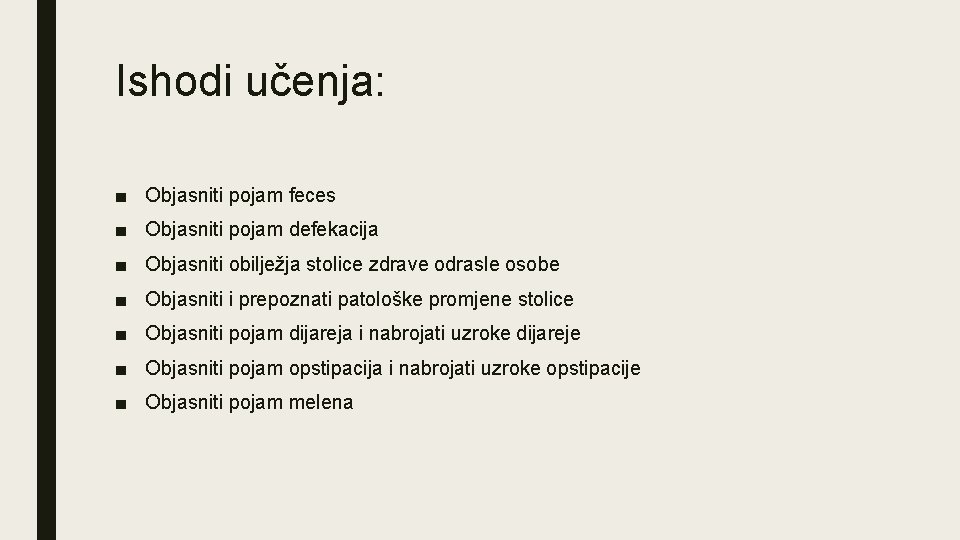 Ishodi učenja:

■ Objasniti pojam feces
■ Objasniti pojam defekacija
■ Objasniti obilježja stolice zdrave odrasle osobe
■ Objasniti i prepoznati patološke promjene stolice
■ Objasniti pojam dijareja i nabrojati uzroke dijareje
■ Objasniti pojam opstipacija i nabrojati uzroke opstipacije
■ Objasniti pojam melena